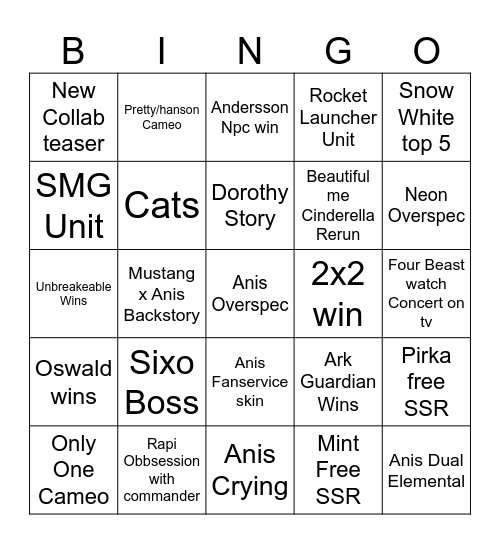 | B | I | N | G | O |
|---|---|---|---|---|
| New Collab teaser | Pretty/hanson Cameo | Andersson Npc win | Rocket Launcher Unit | Snow White top 5 |
| SMG Unit | Cats | Dorothy Story | Beautiful me Cinderella Rerun | Neon Overspec |
| Unbreakeable Wins | Mustang x Anis Backstory | Anis Overspec | 2x2 win | Four Beast watch Concert on tv |
| Oswald wins | Sixo Boss | Anis Fanservice skin | Ark Guardian Wins | Pirka free SSR |
| Only One Cameo | Rapi Obbsession with commander | Anis Crying | Mint Free SSR | Anis Dual Elemental |